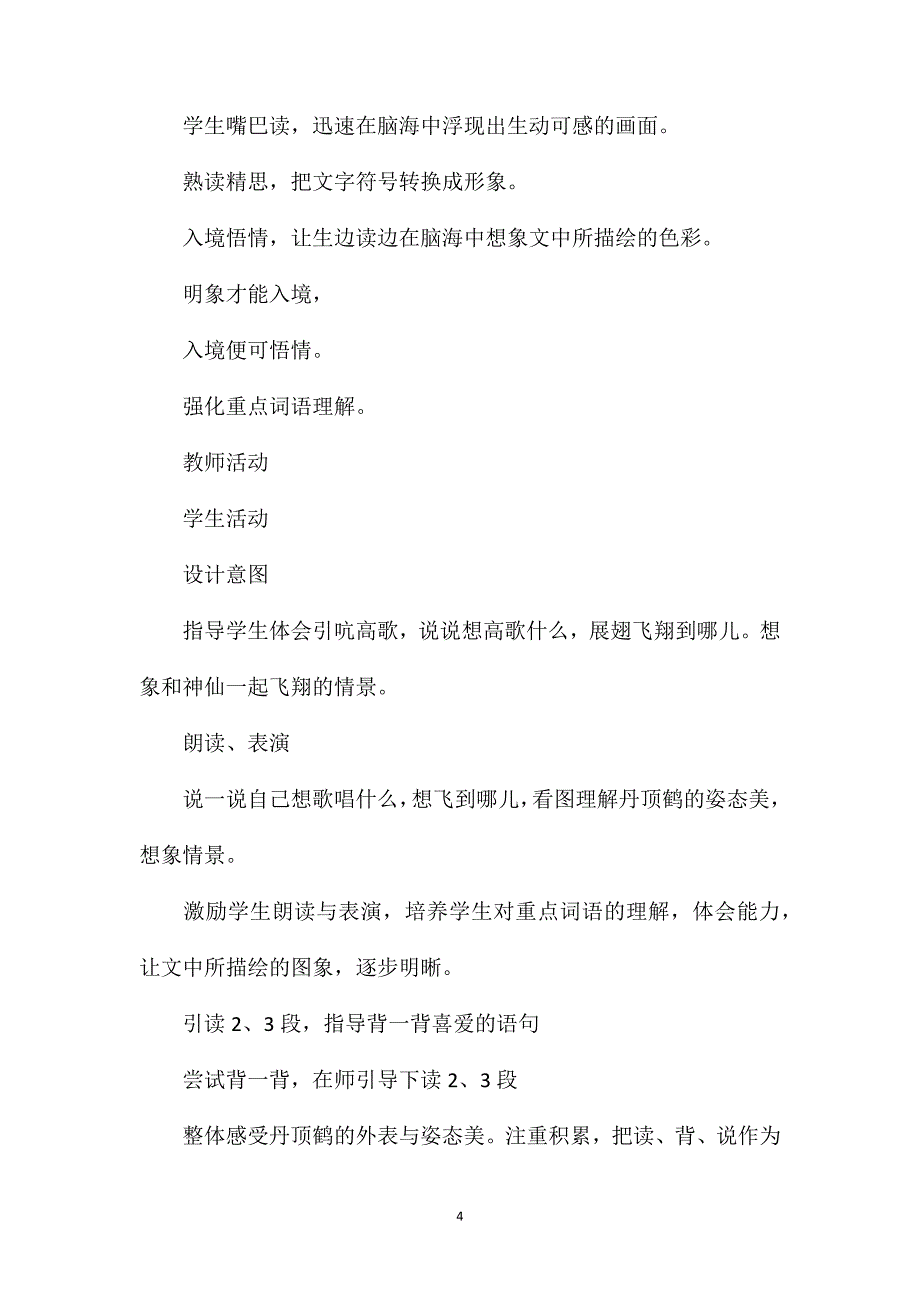 学生嘴巴读，迅速在脑海中浮现出生动可感的画面。

熟读精思，把文字符号转换成形象。

入境悟情，让生边读边在脑海中想象文中所描绘的色彩。

明象才能入境，

入境便可悟情。

强化重点词语理解。

教师活动

学生活动

设计意图

指导学生体会引吭高歌，说说想高歌什么，展翅飞翔到哪儿。想象和神仙一起飞翔的情景。

朗读、表演

说一说自己想歌唱什么，想飞到哪儿，看图理解丹顶鹤的姿态美，想象情景。

激励学生朗读与表演，培养学生对重点词语的理解，体会能力，让文中所描绘的图象，逐步明晰。

引读 2、3 段，指导背一背喜爱的语句

尝试背一背，在师引导下读 2、3 段

整体感受丹顶鹤的外表与姿态美。注重积累，把读、背、说作为

4